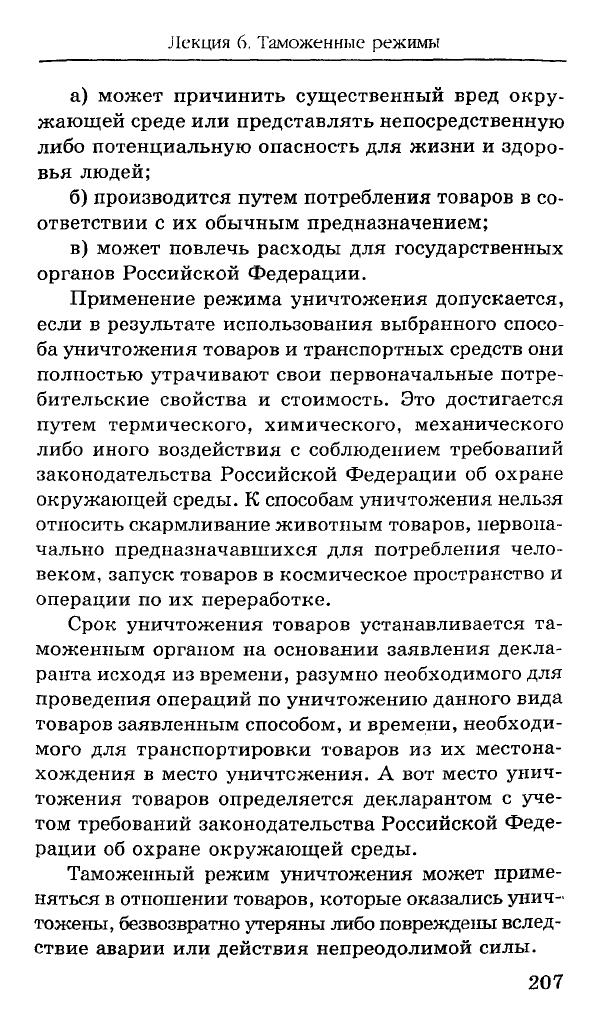 Лекция 6. Таможенные режимы

а) может причинить существенный вред окружающей среде или представлять непосредственную либо потенциальную опасность для жизни и здоровья людей;

б) производится путем потребления товаров в соответствии с их обычным предназначением;

в) может повлечь расходы для государственных органов Российской Федерации.

Применение режима уничтожения допускается, если в результате использования выбранного способа уничтожения товаров и транспортных средств они полностью утрачивают свои первоначальные потребительские свойства и стоимость. Это достигается путем термического, химического, механического либо иного воздействия с соблюдением требований законодательства Российской Федерации об охране окружающей среды. К способам уничтожения нельзя относить скармливание животным товаров, первоначально предназначавшихся для потребления человеком, запуск товаров в космическое пространство и операции по их переработке.

Срок уничтожения товаров устанавливается таможенным органом на основании заявления декларанта исходя из времени, разумно необходимого для проведения операций по уничтожению данного вида товаров заявленным способом, и времени, необходимого для транспортировки товаров из их местонахождения в место уничтожения. А вот место уничтожения товаров определяется декларантом с учетом требований законодательства Российской Федерации об охране окружающей среды.

Таможенный режим уничтожения может применяться в отношении товаров, которые оказались уничтожены, безвозвратно утеряны либо повреждены вследствие аварии или действия непреодолимой силы.

207